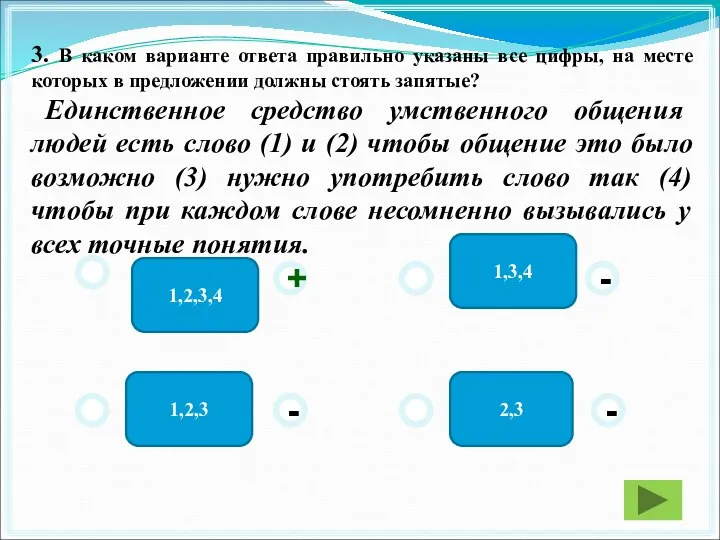 3. В каком варианте ответа правильно указаны все цифры, на месте которых в предложении должны стоять запятые?

Единственное средство умственного общения людей есть слово (1) и (2) чтобы общение это было возможно (3) нужно употребить слово так (4) чтобы при каждом слове несомненно вызывались у всех точные понятия.

1,2,3,4 +

1,3,4 -

1,2,3 -

2,3 -